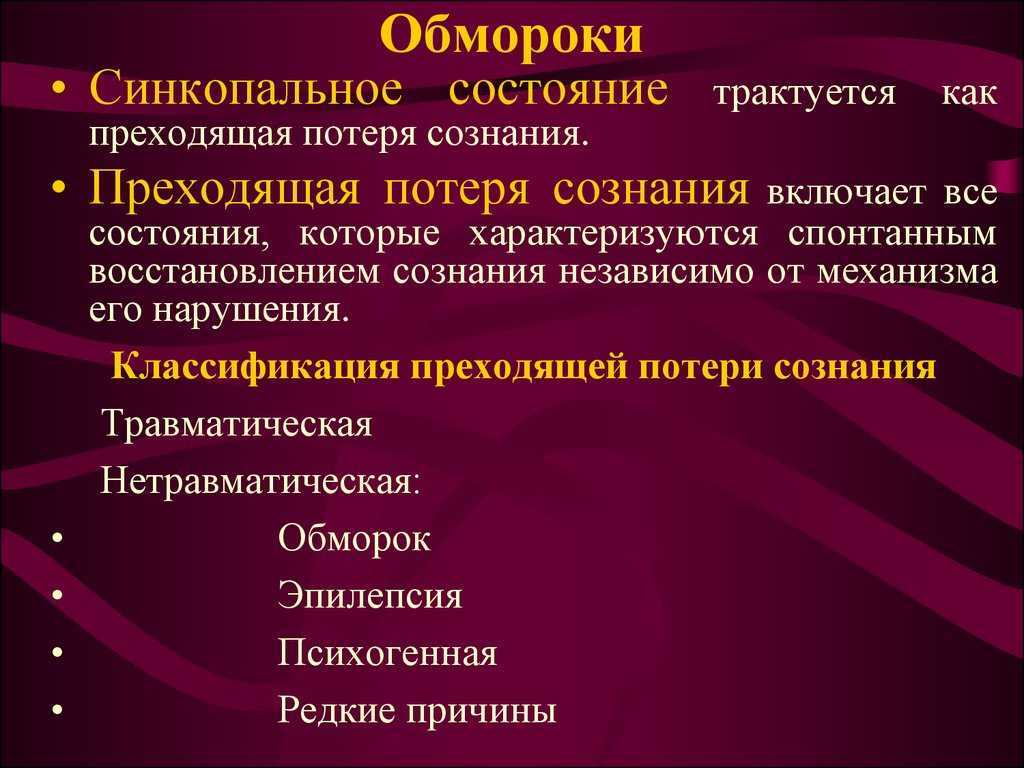 Обмороки

• Синкопальное состояние трактуется как преходящая потеря сознания.

• Преходящая потеря сознания включает все состояния, которые характеризуются спонтанным восстановлением сознания независимо от механизма его нарушения.

Классификация преходящей потери сознания

Травматическая

Нетравматическая:

• Обморок

• Эпилепсия

• Психогенная

• Редкие причины